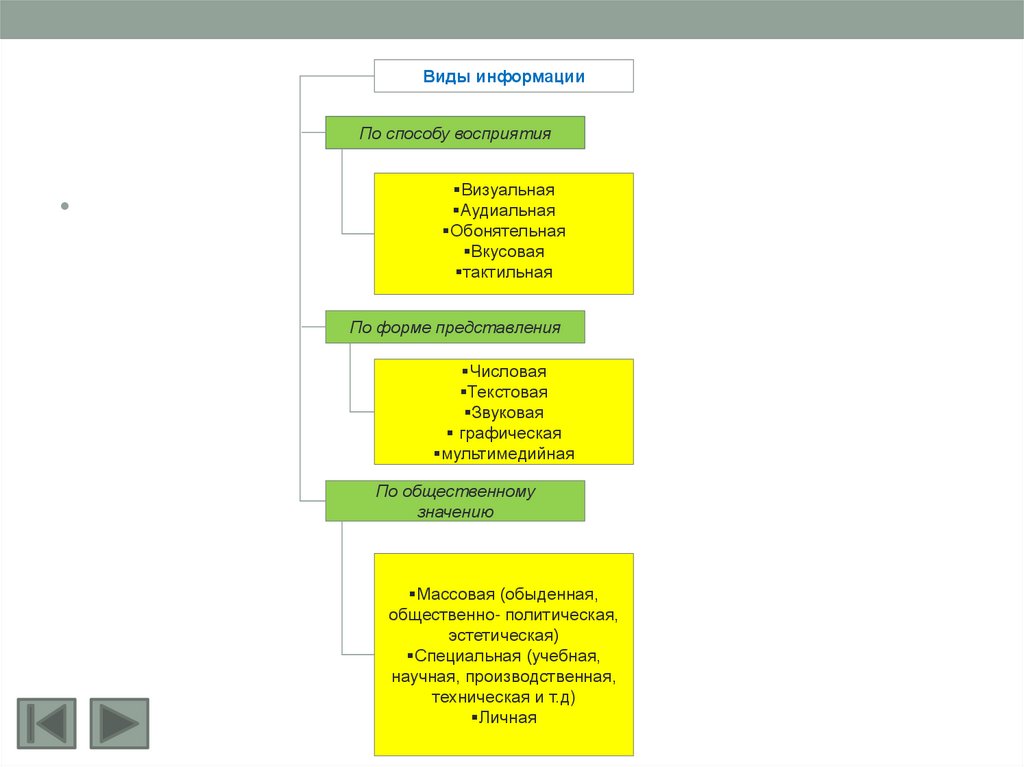 Виды информации

По способу восприятия

▪Визуальная
▪Аудиальная
▪Обонятельная
▪Вкусовая
▪тактильная

По форме представления

▪Числовая
▪Текстовая
▪Звуковая
▪ графическая
▪мультимедийная

По общественному значению

▪Массовая (обыденная, общественно- политическая, эстетическая)
▪Специальная (учебная, научная, производственная, техническая и т.д)
▪Личная